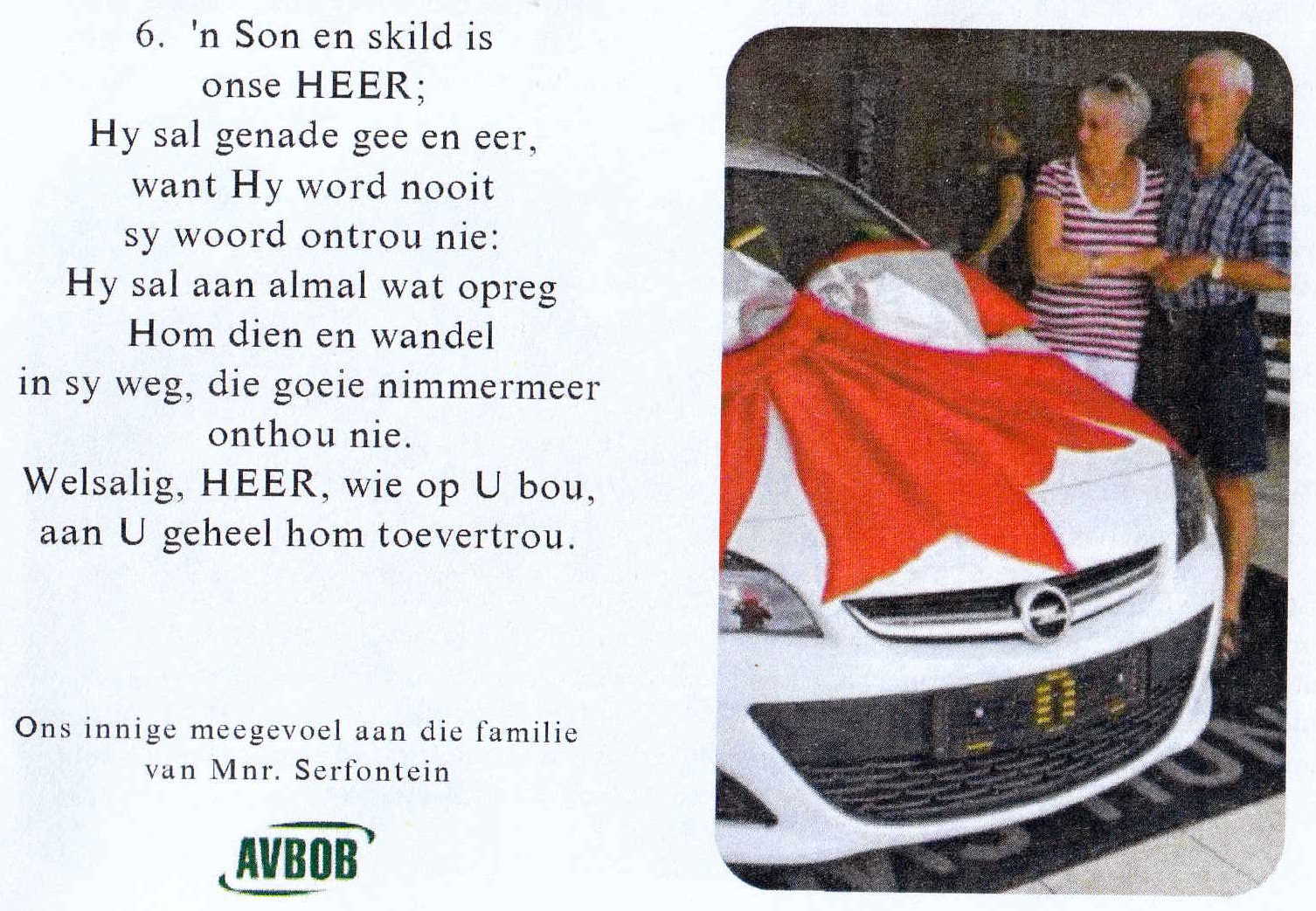 6. 'n Son en skild is onse HEER; Hy sal genade gee en eer, want Hy word nooit sy woord ontrou nie: Hy sal aan almal wat opreg Hom dien en wandel in sy weg, die goeie nimmermeer onthou nie. Welsalig, HEER, wie op U bou, aan U geheel hom toevertrou.

Ons innige meegevoel aan die familie van Mnr. Serfontein

AVBOB